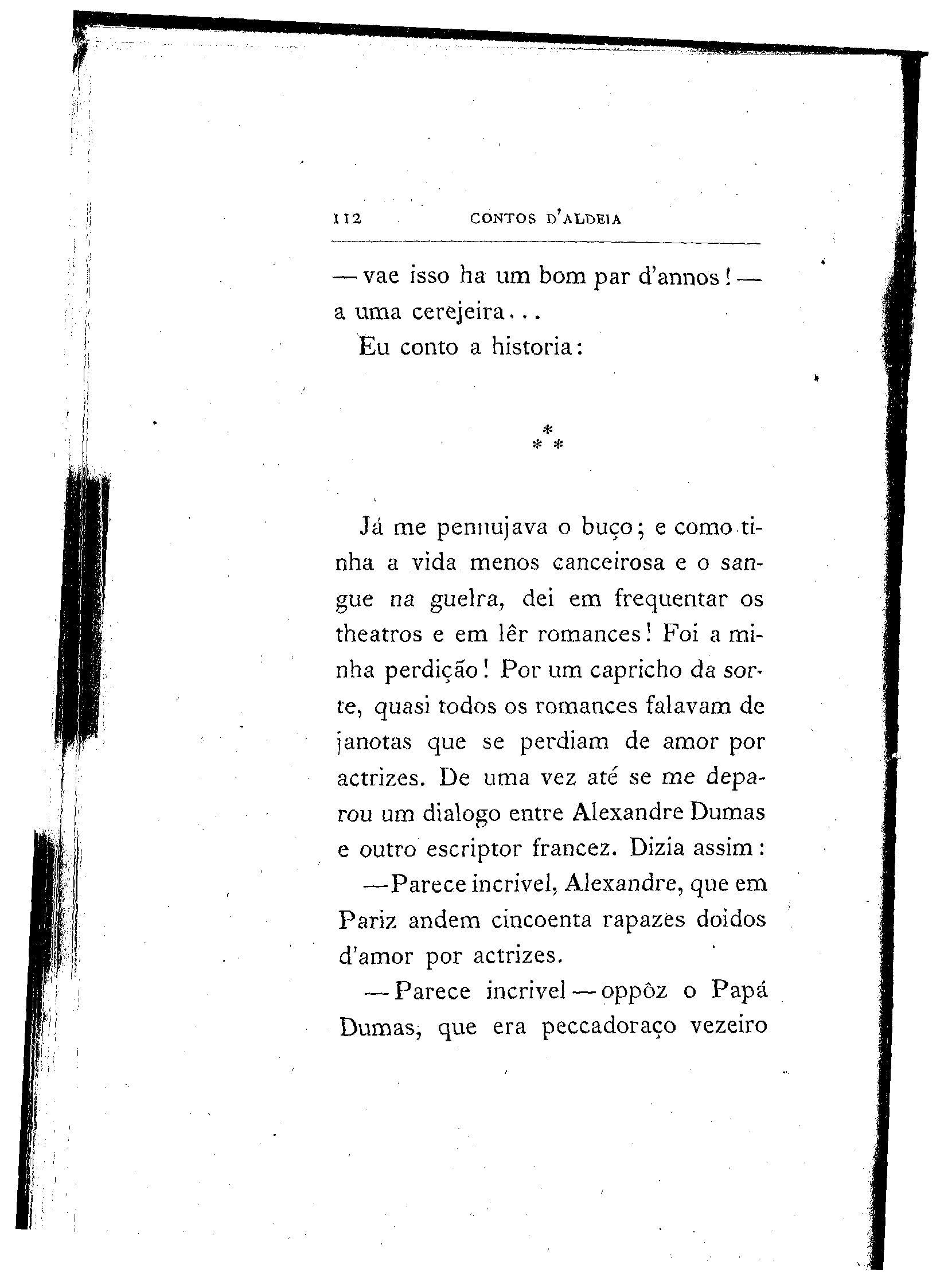 112 CONTOS D'ALDEIA

— vae isso ha um bom par d'annos! — a uma cerejeira...

Eu conto a historia:

\*
\* \*

Já me pennujava o buço; e como tinha a vida menos canceirosa e o sangue na guelra, dei em frequentar os theatros e em lêr romances! Foi a minha perdição! Por um capricho da sorte, quasi todos os romances falavam de janotas que se perdiam de amor por actrizes. De uma vez até se me deparou um dialogo entre Alexandre Dumas e outro escriptor francez. Dizia assim:

— Parece incrivel, Alexandre, que em Pariz andem cincoenta rapazes doidos d'amor por actrizes.

— Parece incrivel — oppôz o Papá Dumas, que era peccadoraço vezeiro